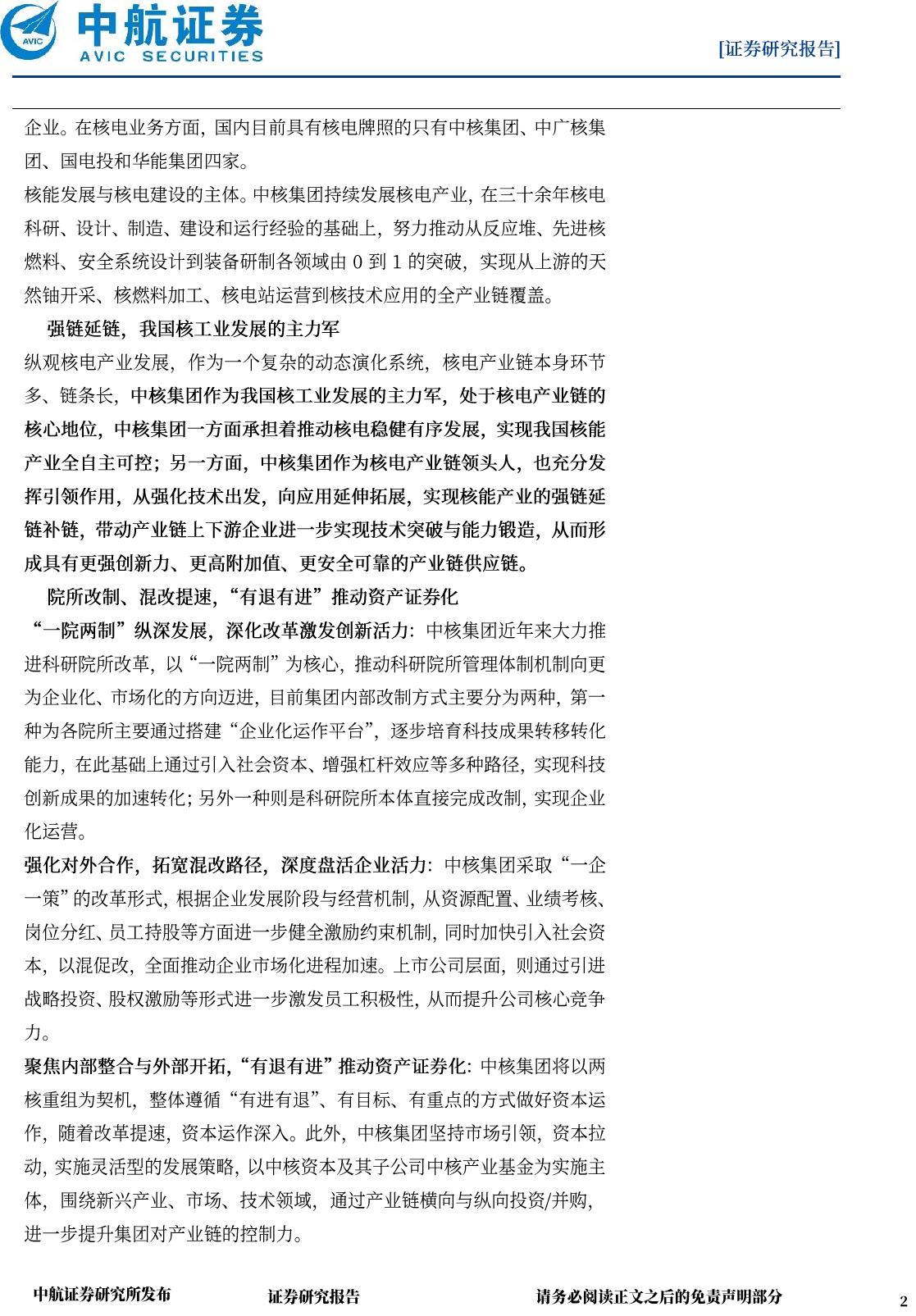 AVIC 中航证券
AVIC SECURITIES

[证券研究报告]

企业。在核电业务方面，国内目前具有核电牌照的只有中核集团、中广核集团、国电投和华能集团四家。

核能发展与核电建设的主体。中核集团持续发展核电产业，在三十余年核电科研、设计、制造、建设和运行经验的基础上，努力推动从反应堆、先进核燃料、安全系统设计到装备研制各领域由 0 到 1 的突破，实现从上游的天然铀开采、核燃料加工、核电站运营到核技术应用的全产业链覆盖。

强链延链，我国核工业发展的主力军

纵观核电产业发展，作为一个复杂的动态演化系统，核电产业链本身环节多、链条长，中核集团作为我国核工业发展的主力军，处于核电产业链的核心地位，中核集团一方面承担着推动核电稳健有序发展，实现我国核能产业全自主可控；另一方面，中核集团作为核电产业链领头人，也充分发挥引领作用，从强化技术出发，向应用延伸拓展，实现核能产业的强链延链补链，带动产业链上下游企业进一步实现技术突破与能力锻造，从而形成具有更强创新力、更高附加值、更安全可靠的产业链供应链。

院所改制、混改提速，“有退有进”推动资产证券化

“一院两制”纵深发展，深化改革激发创新活力：中核集团近年来大力推进科研院所改革，以“一院两制”为核心，推动科研院所管理体制机制向更为企业化、市场化的方向迈进，目前集团内部改制方式主要分为两种，第一种为各院所主要通过搭建“企业化运作平台”，逐步培育科技成果转移转化能力，在此基础上通过引入社会资本、增强杠杆效应等多种路径，实现科技创新成果的加速转化；另外一种则是科研院所本体直接完成改制，实现企业化运营。

强化对外合作，拓宽混改路径，深度盘活企业活力：中核集团采取“一企一策”的改革形式，根据企业发展阶段与经营机制，从资源配置、业绩考核、岗位分红、员工持股等方面进一步健全激励约束机制，同时加快引入社会资本，以混促改，全面推动企业市场化进程加速。上市公司层面，则通过引进战略投资、股权激励等形式进一步激发员工积极性，从而提升公司核心竞争力。

聚焦内部整合与外部开拓，“有退有进”推动资产证券化：中核集团将以两核重组为契机，整体遵循“有进有退”、有目标、有重点的方式做好资本运作，随着改革提速，资本运作深入。此外，中核集团坚持市场引领，资本拉动，实施灵活型的发展策略，以中核资本及其子公司中核产业基金为实施主体，围绕新兴产业、市场、技术领域，通过产业链横向与纵向投资/并购，进一步提升集团对产业链的控制力。

中航证券研究所发布　　证券研究报告　　请务必阅读正文之后的免责声明部分　　2